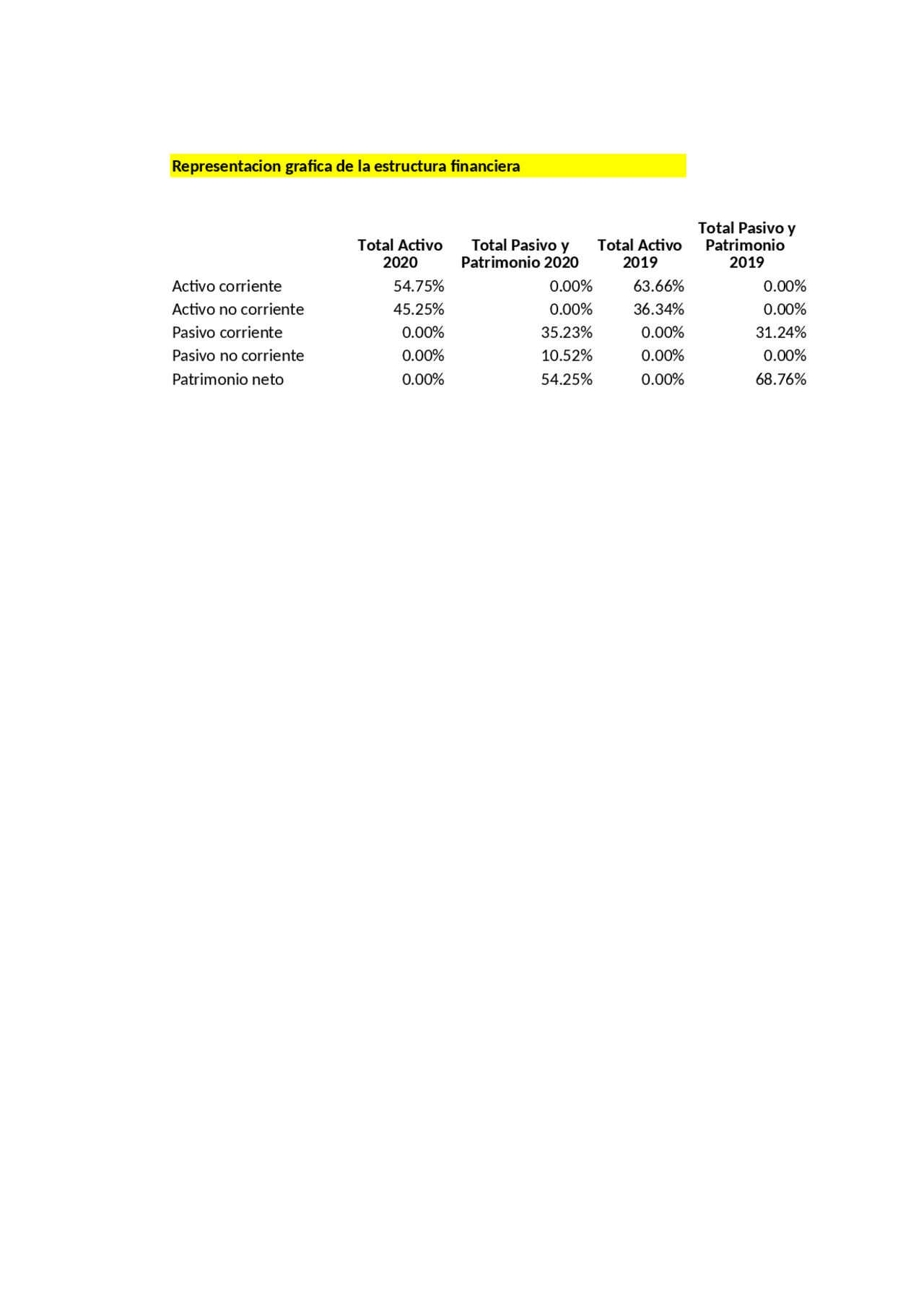 Representacion grafica de la estructura financiera

|  | Total Activo 2020 | Total Pasivo y Patrimonio 2020 | Total Activo 2019 | Total Pasivo y Patrimonio 2019 |
|---|---|---|---|---|
| Activo corriente | 54.75% | 0.00% | 63.66% | 0.00% |
| Activo no corriente | 45.25% | 0.00% | 36.34% | 0.00% |
| Pasivo corriente | 0.00% | 35.23% | 0.00% | 31.24% |
| Pasivo no corriente | 0.00% | 10.52% | 0.00% | 0.00% |
| Patrimonio neto | 0.00% | 54.25% | 0.00% | 68.76% |